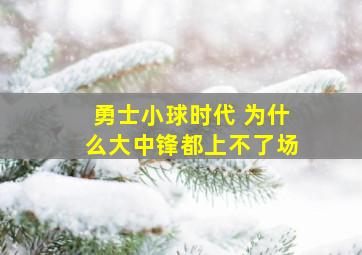 勇士小球时代 为什么大中锋都上不了场